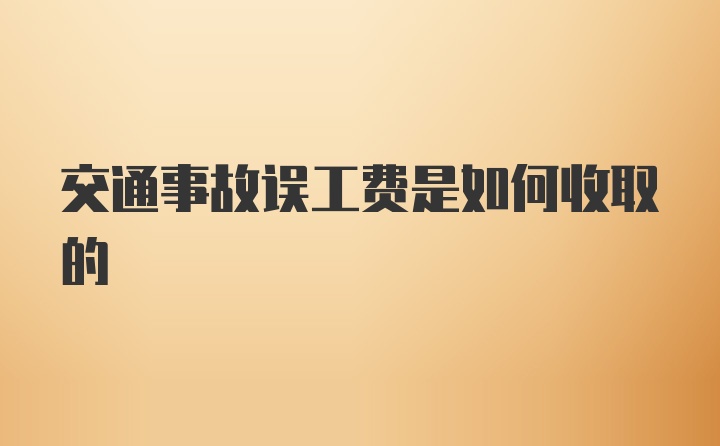 交通事故误工费是如何收取的